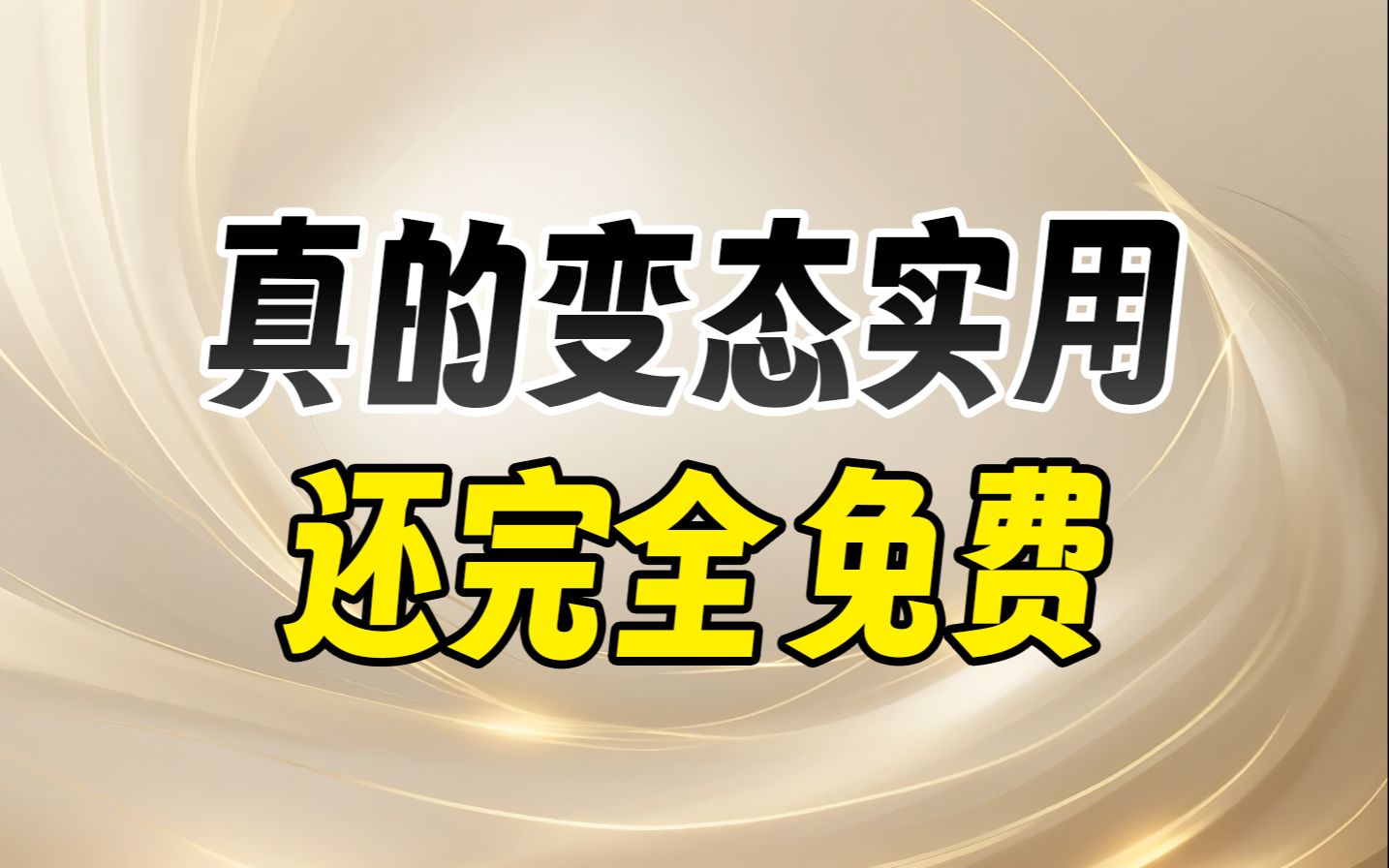 真的变态实用
还完全免费